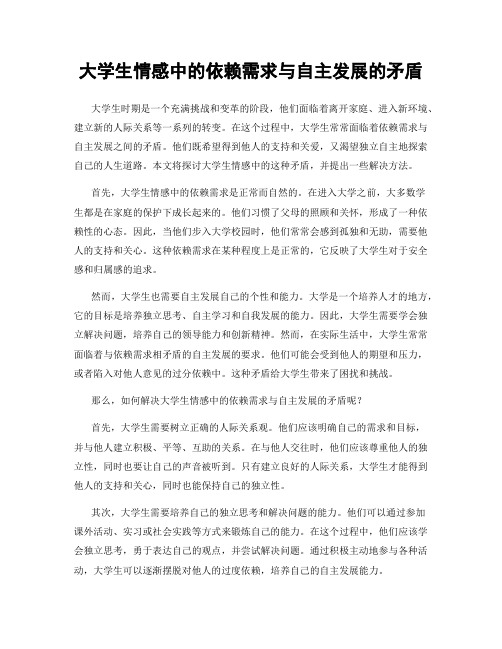 大学生情感中的依赖需求与自主发展的矛盾

大学生时期是一个充满挑战和变革的阶段，他们面临着离开家庭、进入新环境、建立新的人际关系等一系列的转变。在这个过程中，大学生常常面临着依赖需求与自主发展之间的矛盾。他们既希望得到他人的支持和关爱，又渴望独立自主地探索自己的人生道路。本文将探讨大学生情感中的这种矛盾，并提出一些解决方法。

首先，大学生情感中的依赖需求是正常而自然的。在进入大学之前，大多数学生都是在家庭的保护下成长起来的。他们习惯了父母的照顾和关怀，形成了一种依赖性的心态。因此，当他们步入大学校园时，他们常常会感到孤独和无助，需要他人的支持和关心。这种依赖需求在某种程度上是正常的，它反映了大学生对于安全感和归属感的追求。

然而，大学生也需要自主发展自己的个性和能力。大学是一个培养人才的地方，它的目标是培养独立思考、自主学习和自我发展的能力。因此，大学生需要学会独立解决问题，培养自己的领导能力和创新精神。然而，在实际生活中，大学生常常面临着与依赖需求相矛盾的自主发展的要求。他们可能会受到他人的期望和压力，或者陷入对他人意见的过分依赖中。这种矛盾给大学生带来了困扰和挑战。

那么，如何解决大学生情感中的依赖需求与自主发展的矛盾呢？

首先，大学生需要树立正确的人际关系观。他们应该明确自己的需求和目标，并与他人建立积极、平等、互助的关系。在与他人交往时，他们应该尊重他人的独立性，同时也要让自己的声音被听到。只有建立良好的人际关系，大学生才能得到他人的支持和关心，同时也能保持自己的独立性。

其次，大学生需要培养自己的独立思考和解决问题的能力。他们可以通过参加课外活动、实习或社会实践等方式来锻炼自己的能力。在这个过程中，他们应该学会独立思考，勇于表达自己的观点，并尝试解决问题。通过积极主动地参与各种活动，大学生可以逐渐摆脱对他人的过度依赖，培养自己的自主发展能力。